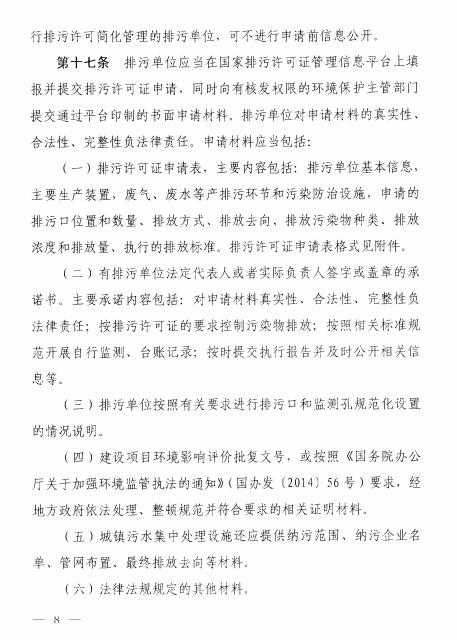 行排污许可简化管理的排污单位，可不进行申请前信息公开。

第十七条　排污单位应当在国家排污许可证管理信息平台上填报并提交排污许可证申请，同时向有核发权限的环境保护主管部门提交通过平台印制的书面申请材料。排污单位对申请材料的真实性、合法性、完整性负法律责任。申请材料应当包括：

（一）排污许可证申请表，主要内容包括：排污单位基本信息，主要生产装置，废气、废水等产排污环节和污染防治设施，申请的排污口位置和数量、排放方式、排放去向、排放污染物种类、排放浓度和排放量、执行的排放标准。排污许可证申请表格式见附件。

（二）有排污单位法定代表人或者实际负责人签字或盖章的承诺书。主要承诺内容包括：对申请材料真实性、合法性、完整性负法律责任；按排污许可证的要求控制污染物排放；按照相关标准规范开展自行监测、台账记录；按时提交执行报告并及时公开相关信息等。

（三）排污单位按照有关要求进行排污口和监测孔规范化设置的情况说明。

（四）建设项目环境影响评价批复文号，或按照《国务院办公厅关于加强环境监管执法的通知》（国办发〔2014〕56号）要求，经地方政府依法处理、整顿规范并符合要求的相关证明材料。

（五）城镇污水集中处理设施还应提供纳污范围、纳污企业名单、管网布置、最终排放去向等材料。

（六）法律法规规定的其他材料。

— 8 —